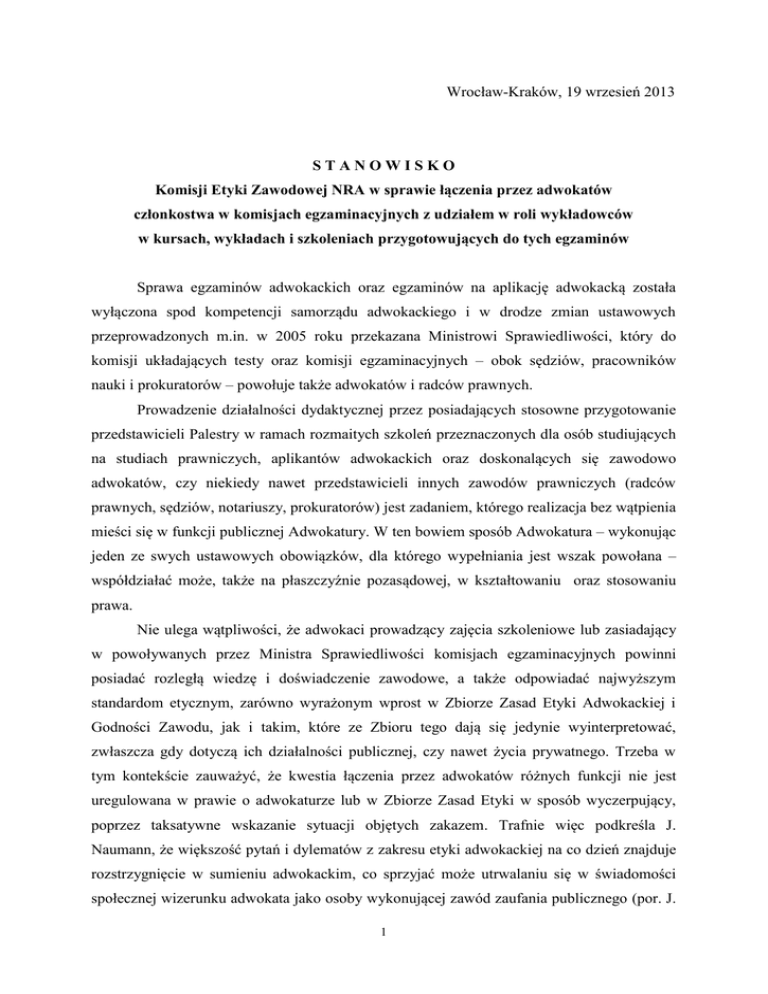 Wrocław-Kraków, 19 wrzesień 2013

S T A N O W I S K O
Komisji Etyki Zawodowej NRA w sprawie łączenia przez adwokatów członkostwa w komisjach egzaminacyjnych z udziałem w roli wykładowców w kursach, wykładach i szkoleniach przygotowujących do tych egzaminów

Sprawa egzaminów adwokackich oraz egzaminów na aplikację adwokacką została wyłączona spod kompetencji samorządu adwokackiego i w drodze zmian ustawowych przeprowadzonych m.in. w 2005 roku przekazana Ministrowi Sprawiedliwości, który do komisji układających testy oraz komisji egzaminacyjnych – obok sędziów, pracowników nauki i prokuratorów – powołuje także adwokatów i radców prawnych.

Prowadzenie działalności dydaktycznej przez posiadających stosowne przygotowanie przedstawicieli Palestry w ramach rozmaitych szkoleń przeznaczonych dla osób studiujących na studiach prawniczych, aplikantów adwokackich oraz doskonalących się zawodowo adwokatów, czy niekiedy nawet przedstawicieli innych zawodów prawniczych (radców prawnych, sędziów, notariuszy, prokuratorów) jest zadaniem, którego realizacja bez wątpienia mieści się w funkcji publicznej Adwokatury. W ten bowiem sposób Adwokatura – wykonując jeden ze swych ustawowych obowiązków, dla którego wypełniania jest wszak powołana – współdziałać może, także na płaszczyźnie pozasądowej, w kształtowaniu oraz stosowaniu prawa.

Nie ulega wątpliwości, że adwokaci prowadzący zajęcia szkoleniowe lub zasiadający w powoływanych przez Ministra Sprawiedliwości komisjach egzaminacyjnych powinni posiadać rozległą wiedzę i doświadczenie zawodowe, a także odpowiadać najwyższym standardom etycznym, zarówno wyrażonym wprost w Zbiorze Zasad Etyki Adwokackiej i Godności Zawodu, jak i takim, które ze Zbioru tego dają się jedynie wyinterpretować, zwłaszcza gdy dotyczą ich działalności publicznej, czy nawet życia prywatnego. Trzeba w tym kontekście zauważyć, że kwestia łączenia przez adwokatów różnych funkcji nie jest uregulowana w prawie o adwokaturze lub w Zbiorze Zasad Etyki w sposób wyczerpujący, poprzez taksatywne wskazanie sytuacji objętych zakazem. Trafnie więc podkreśla J. Naumann, że większość pytań i dylematów z zakresu etyki adwokackiej na co dzień znajduje rozstrzygnięcie w sumieniu adwokackim, co sprzyjać może utrwalaniu się w świadomości społecznej wizerunku adwokata jako osoby wykonującej zawód zaufania publicznego (por. J.

1